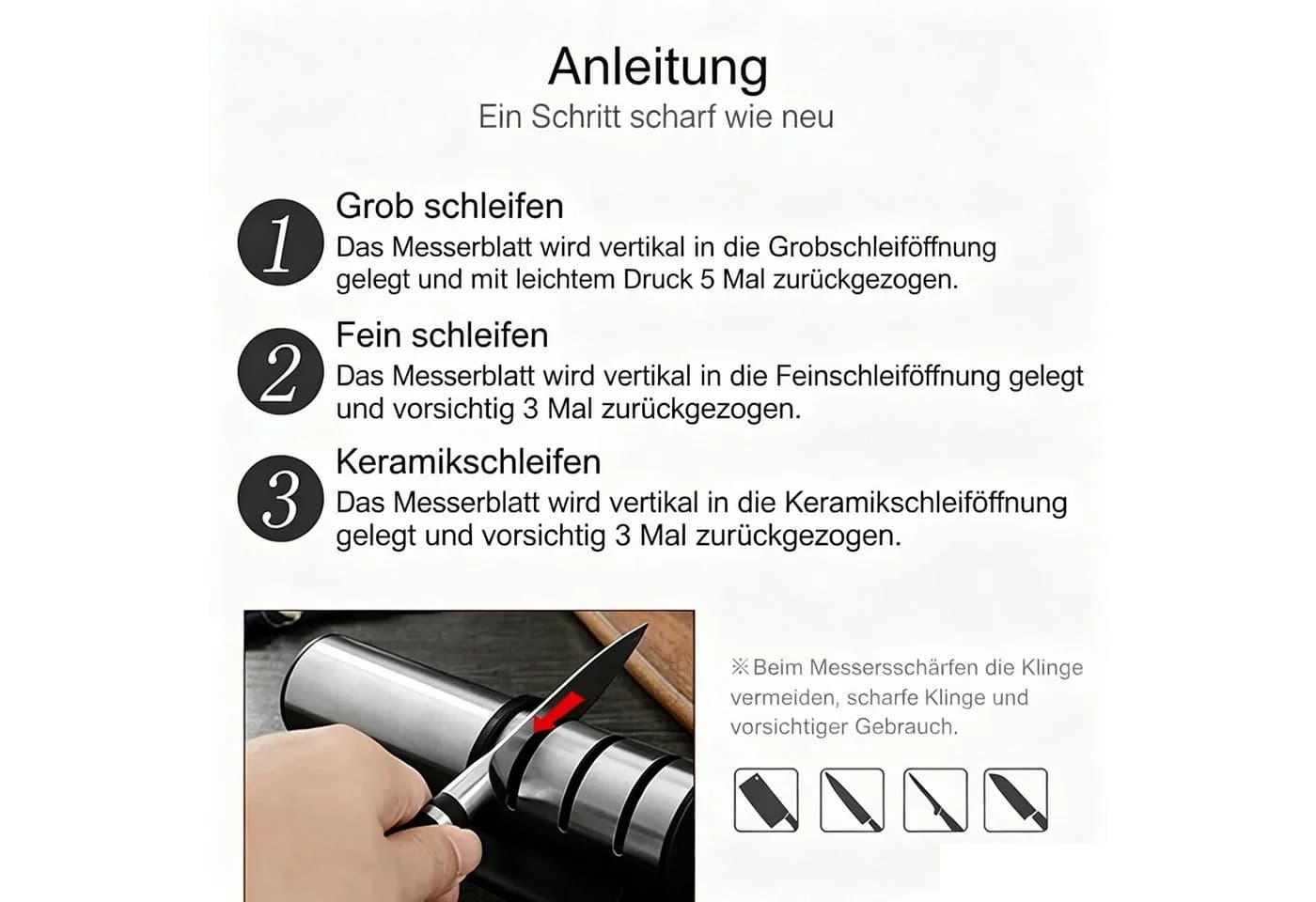 Anleitung
Ein Schritt scharf wie neu

1
Grob schleifen
Das Messerblatt wird vertikal in die Grobschleiföffnung gelegt und mit leichtem Druck 5 Mal zurückgezogen.

2
Fein schleifen
Das Messerblatt wird vertikal in die Feinschleiföffnung gelegt und vorsichtig 3 Mal zurückgezogen.

3
Keramikschleifen
Das Messerblatt wird vertikal in die Keramikschleiföffnung gelegt und vorsichtig 3 Mal zurückgezogen.

※Beim Messersschärfen die Klinge vermeiden, scharfe Klinge und vorsichtiger Gebrauch.